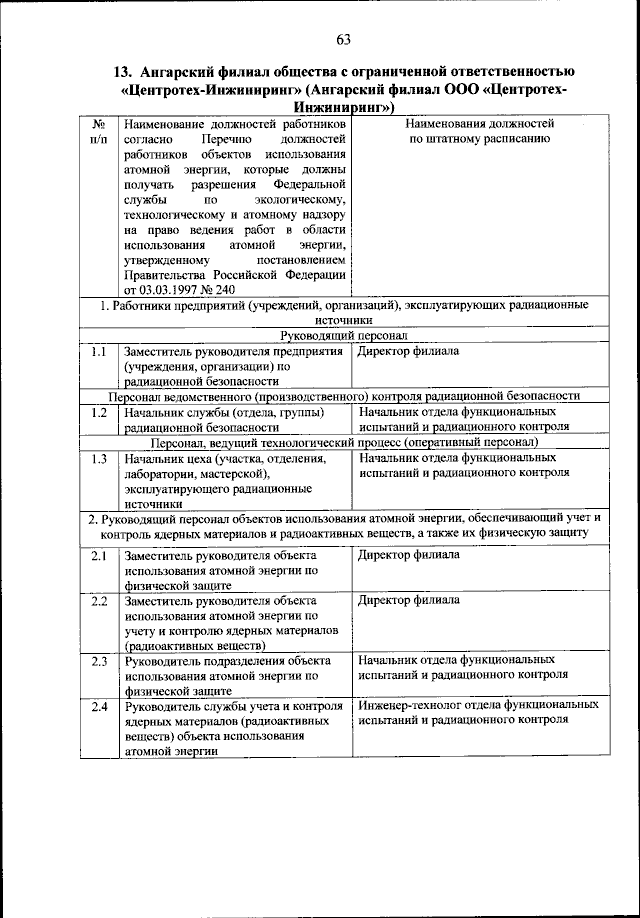 63

13. Ангарский филиал общества с ограниченной ответственностью «Центротех-Инжиниринг» (Ангарский филиал ООО «Центротех-Инжиниринг»)

| № п/п | Наименование должностей работников согласно Перечню должностей работников объектов использования атомной энергии, которые должны получать разрешения Федеральной службы по экологическому, технологическому и атомному надзору на право ведения работ в области использования атомной энергии, утвержденному постановлением Правительства Российской Федерации от 03.03.1997 № 240 | Наименования должностей по штатному расписанию |
|---|---|---|
| 1. Работники предприятий (учреждений, организаций), эксплуатирующих радиационные источники | | |
| Руководящий персонал | | |
| 1.1 | Заместитель руководителя предприятия (учреждения, организации) по радиационной безопасности | Директор филиала |
| Персонал ведомственного (производственного) контроля радиационной безопасности | | |
| 1.2 | Начальник службы (отдела, группы) радиационной безопасности | Начальник отдела функциональных испытаний и радиационного контроля |
| Персонал, ведущий технологический процесс (оперативный персонал) | | |
| 1.3 | Начальник цеха (участка, отделения, лаборатории, мастерской), эксплуатирующего радиационные источники | Начальник отдела функциональных испытаний и радиационного контроля |
| 2. Руководящий персонал объектов использования атомной энергии, обеспечивающий учет и контроль ядерных материалов и радиоактивных веществ, а также их физическую защиту | | |
| 2.1 | Заместитель руководителя объекта использования атомной энергии по физической защите | Директор филиала |
| 2.2 | Заместитель руководителя объекта использования атомной энергии по учету и контролю ядерных материалов (радиоактивных веществ) | Директор филиала |
| 2.3 | Руководитель подразделения объекта использования атомной энергии по физической защите | Начальник отдела функциональных испытаний и радиационного контроля |
| 2.4 | Руководитель службы учета и контроля ядерных материалов (радиоактивных веществ) объекта использования атомной энергии | Инженер-технолог отдела функциональных испытаний и радиационного контроля |